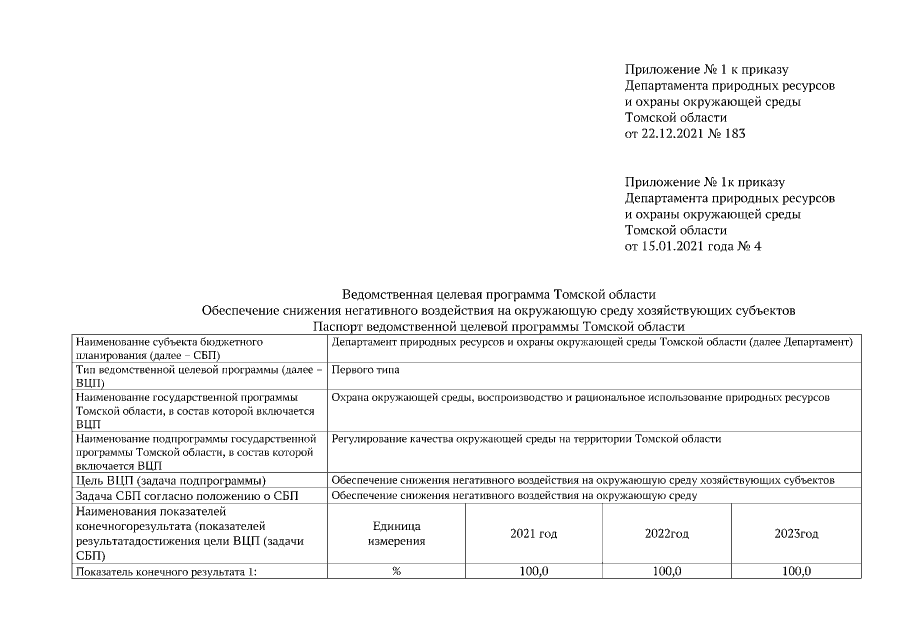 Приложение № 1 к приказу
Департамента природных ресурсов
и охраны окружающей среды
Томской области
от 22.12.2021 № 183

Приложение № 1к приказу
Департамента природных ресурсов
и охраны окружающей среды
Томской области
от 15.01.2021 года № 4

Ведомственная целевая программа Томской области
Обеспечение снижения негативного воздействия на окружающую среду хозяйствующих субъектов
Паспорт ведомственной целевой программы Томской области

| Наименование субъекта бюджетного планирования (далее – СБП) | Департамент природных ресурсов и охраны окружающей среды Томской области (далее Департамент) | | | |
|---|---|---|---|---|
| Тип ведомственной целевой программы (далее – ВЦП) | Первого типа | | | |
| Наименование государственной программы Томской области, в состав которой включается ВЦП | Охрана окружающей среды, воспроизводство и рациональное использование природных ресурсов | | | |
| Наименование подпрограммы государственной программы Томской области, в состав которой включается ВЦП | Регулирование качества окружающей среды на территории Томской области | | | |
| Цель ВЦП (задача подпрограммы) | Обеспечение снижения негативного воздействия на окружающую среду хозяйствующих субъектов | | | |
| Задача СБП согласно положению о СБП | Обеспечение снижения негативного воздействия на окружающую среду | | | |
| Наименования показателей конечногорезультата (показателей результатадостижения цели ВЦП (задачи СБП) | Единица измерения | 2021 год | 2022год | 2023год |
| Показатель конечного результата 1: | % | 100,0 | 100,0 | 100,0 |